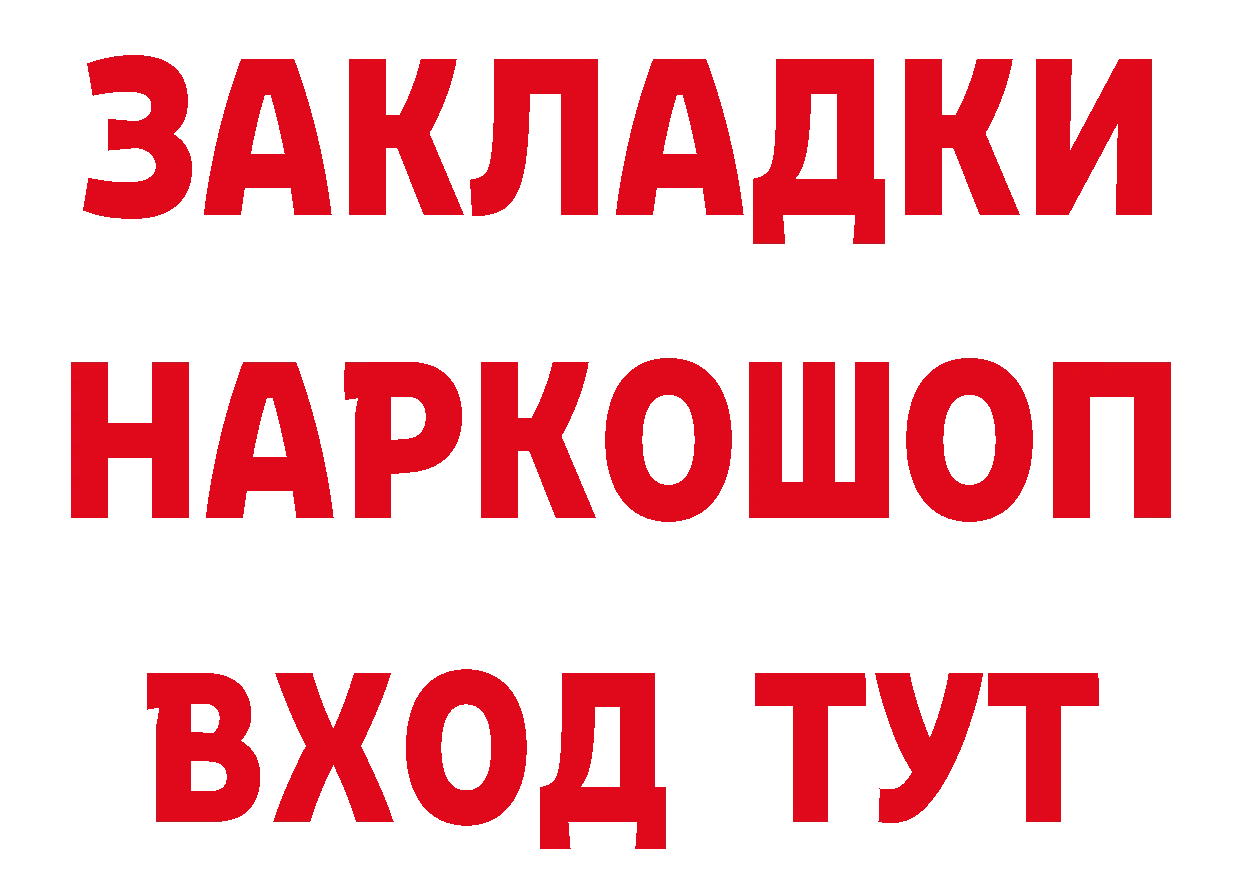 ЗАКЛАДКИ НАРКОШОП ВХОД ТУТ